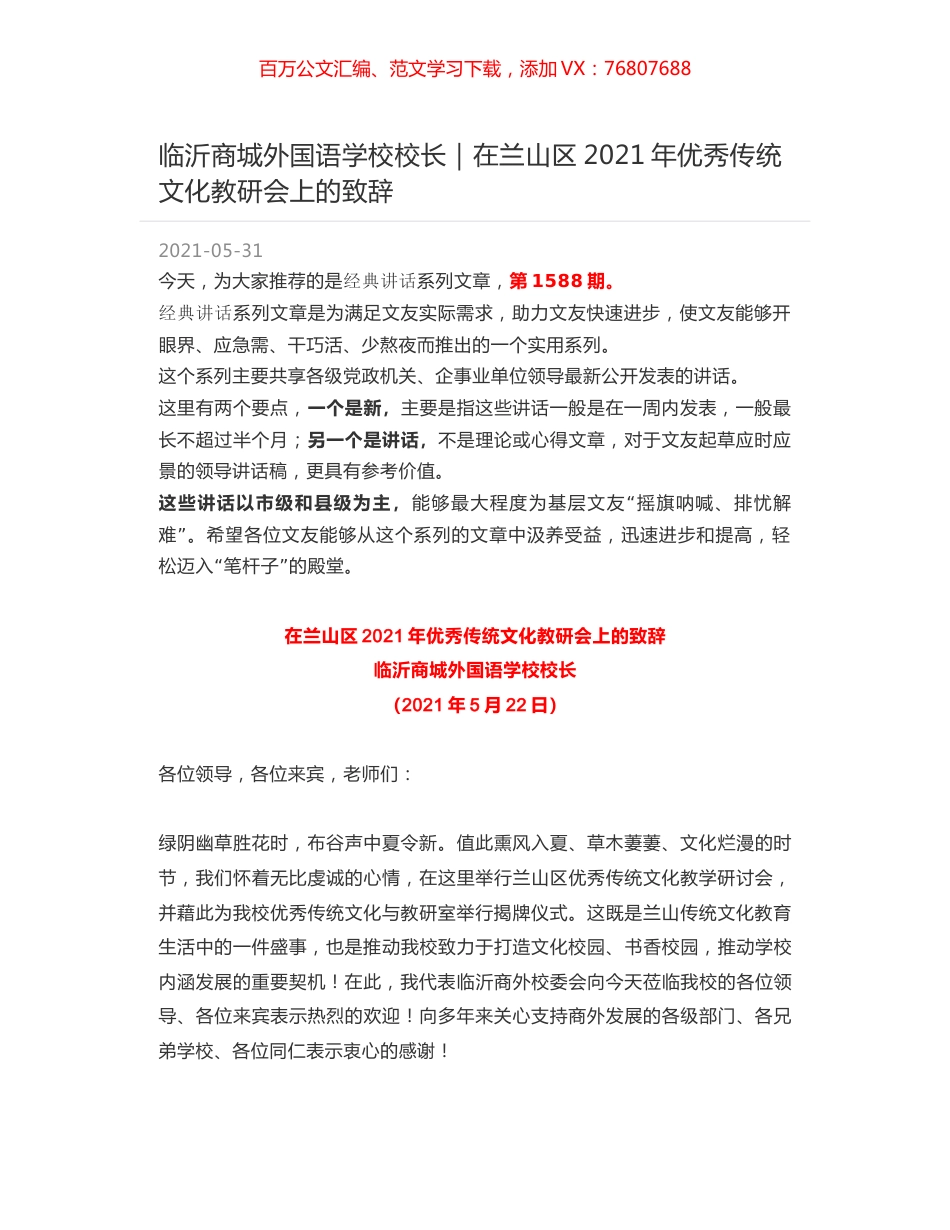 百万公文汇编、范文学习下载，添加 VX：76807688

临沂商城外国语学校校长｜在兰山区 2021 年优秀传统文化教研会上的致辞

2021-05-31

今天，为大家推荐的是经典讲话系列文章，第 1588 期。

经典讲话系列文章是为满足文友实际需求，助力文友快速进步，使文友能够开眼界、应急需、干巧活、少熬夜而推出的一个实用系列。

这个系列主要共享各级党政机关、企事业单位领导最新公开发表的讲话。

这里有两个要点，一个是新，主要是指这些讲话一般是在一周内发表，一般最长不超过半个月；另一个是讲话，不是理论或心得文章，对于文友起草应时应景的领导讲话稿，更具有参考价值。

这些讲话以市级和县级为主，能够最大程度为基层文友“摇旗呐喊、排忧解难”。希望各位文友能够从这个系列的文章中汲养受益，迅速进步和提高，轻松迈入“笔杆子”的殿堂。

在兰山区 2021 年优秀传统文化教研会上的致辞

临沂商城外国语学校校长

（2021 年 5 月 22 日）

各位领导，各位来宾，老师们：

绿阴幽草胜花时，布谷声中夏令新。值此熏风入夏、草木萋萋、文化烂漫的时节，我们怀着无比虔诚的心情，在这里举行兰山区优秀传统文化教学研讨会，并藉此为我校优秀传统文化与教研室举行揭牌仪式。这既是兰山传统文化教育生活中的一件盛事，也是推动我校致力于打造文化校园、书香校园，推动学校内涵发展的重要契机！在此，我代表临沂商外校委会向今天莅临我校的各位领导、各位来宾表示热烈的欢迎！向多年来关心支持商外发展的各级部门、各兄弟学校、各位同仁表示衷心的感谢！